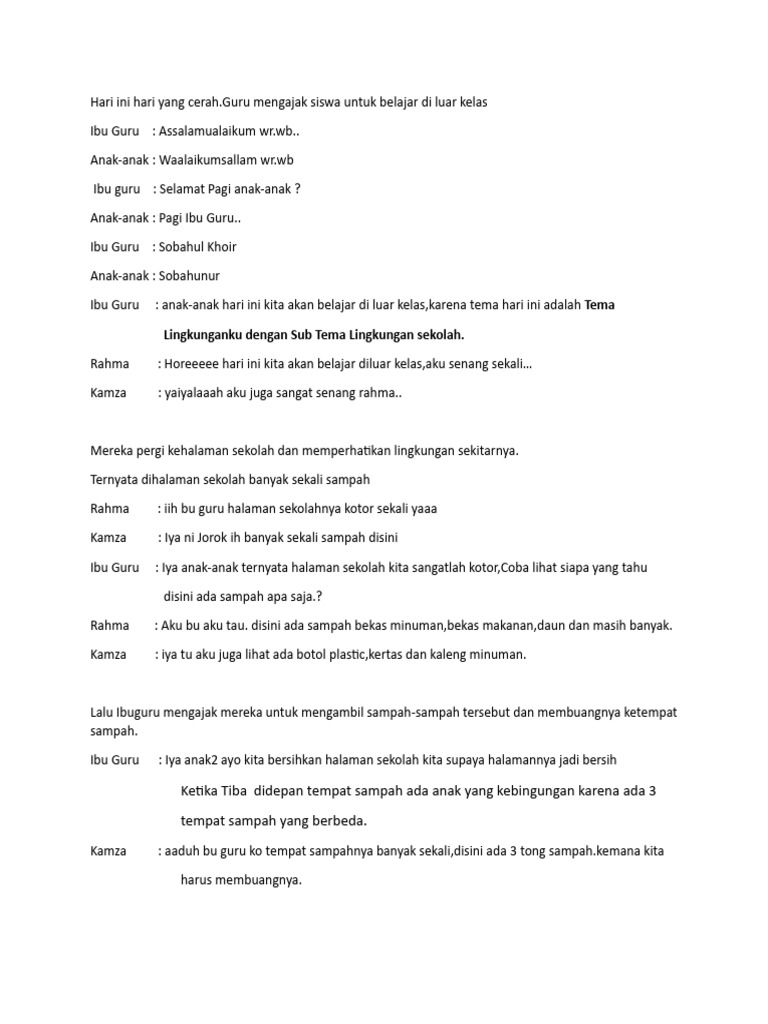 Hari ini hari yang cerah.Guru mengajak siswa untuk belajar di luar kelas

Ibu Guru : Assalamualaikum wr.wb..

Anak-anak : Waalaikumsallam wr.wb

Ibu guru : Selamat Pagi anak-anak ?

Anak-anak : Pagi Ibu Guru..

Ibu Guru : Sobahul Khoir

Anak-anak : Sobahunur

Ibu Guru : anak-anak hari ini kita akan belajar di luar kelas,karena tema hari ini adalah Tema Lingkunganku dengan Sub Tema Lingkungan sekolah.

Rahma : Horeeeee hari ini kita akan belajar diluar kelas,aku senang sekali…

Kamza : yaiyalaaah aku juga sangat senang rahma..

Mereka pergi kehalaman sekolah dan memperhatikan lingkungan sekitarnya.

Ternyata dihalaman sekolah banyak sekali sampah

Rahma : iih bu guru halaman sekolahnya kotor sekali yaaa

Kamza : Iya ni Jorok ih banyak sekali sampah disini

Ibu Guru : Iya anak-anak ternyata halaman sekolah kita sangatlah kotor,Coba lihat siapa yang tahu disini ada sampah apa saja.?

Rahma : Aku bu aku tau. disini ada sampah bekas minuman,bekas makanan,daun dan masih banyak.

Kamza : iya tu aku juga lihat ada botol plastic,kertas dan kaleng minuman.

Lalu Ibuguru mengajak mereka untuk mengambil sampah-sampah tersebut dan membuangnya ketempat sampah.

Ibu Guru : Iya anak2 ayo kita bersihkan halaman sekolah kita supaya halamannya jadi bersih

Ketika Tiba didepan tempat sampah ada anak yang kebingungan karena ada 3 tempat sampah yang berbeda.

Kamza : aaduh bu guru ko tempat sampahnya banyak sekali,disini ada 3 tong sampah.kemana kita harus membuangnya.